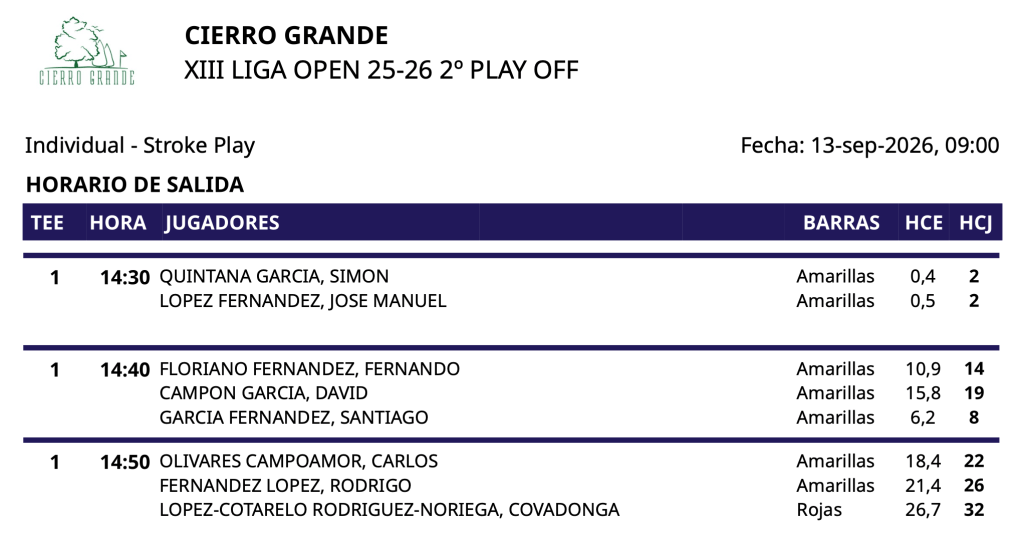 CIERRO GRANDE

CIERRO GRANDE
XIII LIGA OPEN 25-26 2º PLAY OFF

Individual - Stroke Play

Fecha: 13-sep-2026, 09:00

HORARIO DE SALIDA

| TEE | HORA | JUGADORES | BARRAS | HCE | HCJ |
|---|---|---|---|---|---|
| 1 | 14:30 | QUINTANA GARCIA, SIMON | Amarillas | 0,4 | 2 |
| | | LOPEZ FERNANDEZ, JOSE MANUEL | Amarillas | 0,5 | 2 |
| 1 | 14:40 | FLORIANO FERNANDEZ, FERNANDO | Amarillas | 10,9 | 14 |
| | | CAMPON GARCIA, DAVID | Amarillas | 15,8 | 19 |
| | | GARCIA FERNANDEZ, SANTIAGO | Amarillas | 6,2 | 8 |
| 1 | 14:50 | OLIVARES CAMPOAMOR, CARLOS | Amarillas | 18,4 | 22 |
| | | FERNANDEZ LOPEZ, RODRIGO | Amarillas | 21,4 | 26 |
| | | LOPEZ-COTARELO RODRIGUEZ-NORIEGA, COVADONGA | Rojas | 26,7 | 32 |